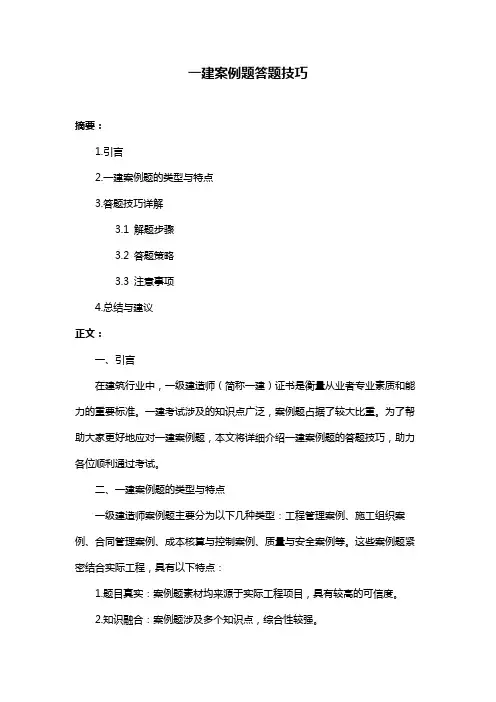 一建案例题答题技巧

摘要：

1.引言

2.一建案例题的类型与特点

3.答题技巧详解

3.1 解题步骤

3.2 答题策略

3.3 注意事项

4.总结与建议

正文：

一、引言

在建筑行业中，一级建造师（简称一建）证书是衡量从业者专业素质和能力的重要标准。一建考试涉及的知识点广泛，案例题占据了较大比重。为了帮助大家更好地应对一建案例题，本文将详细介绍一建案例题的答题技巧，助力各位顺利通过考试。

二、一建案例题的类型与特点

一级建造师案例题主要分为以下几种类型：工程管理案例、施工组织案例、合同管理案例、成本核算与控制案例、质量与安全案例等。这些案例题紧密结合实际工程，具有以下特点：

1.题目真实：案例题素材均来源于实际工程项目，具有较高的可信度。

2.知识融合：案例题涉及多个知识点，综合性较强。